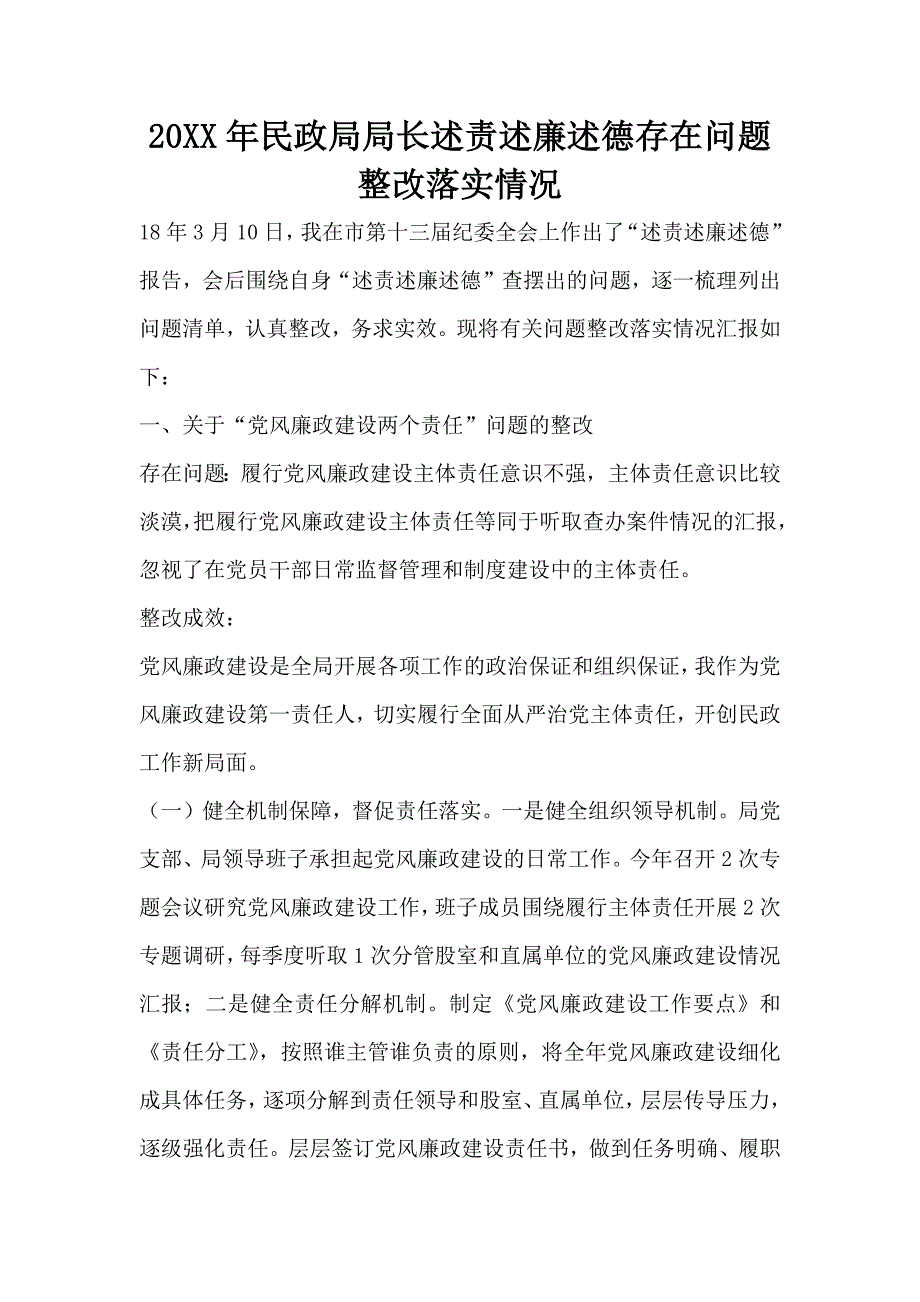 20XX年民政局局长述责述廉述德存在问题整改落实情况

18年3月10日，我在市第十三届纪委全会上作出了“述责述廉述德”报告，会后围绕自身“述责述廉述德”查摆出的问题，逐一梳理列出问题清单，认真整改，务求实效。现将有关问题整改落实情况汇报如下：

一、关于“党风廉政建设两个责任”问题的整改

存在问题：履行党风廉政建设主体责任意识不强，主体责任意识比较淡漠，把履行党风廉政建设主体责任等同于听取查办案件情况的汇报，忽视了在党员干部日常监督管理和制度建设中的主体责任。

整改成效：

党风廉政建设是全局开展各项工作的政治保证和组织保证，我作为党风廉政建设第一责任人，切实履行全面从严治党主体责任，开创民政工作新局面。

（一）健全机制保障，督促责任落实。一是健全组织领导机制。局党支部、局领导班子承担起党风廉政建设的日常工作。今年召开2次专题会议研究党风廉政建设工作，班子成员围绕履行主体责任开展2次专题调研，每季度听取1次分管股室和直属单位的党风廉政建设情况汇报；二是健全责任分解机制。制定《党风廉政建设工作要点》和《责任分工》，按照谁主管谁负责的原则，将全年党风廉政建设细化成具体任务，逐项分解到责任领导和股室、直属单位，层层传导压力，逐级强化责任。层层签订党风廉政建设责任书，做到任务明确、履职